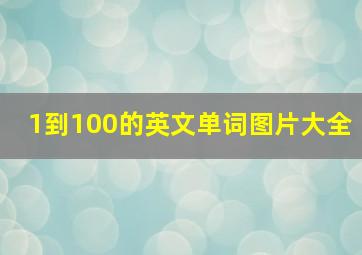 1到100的英文单词图片大全